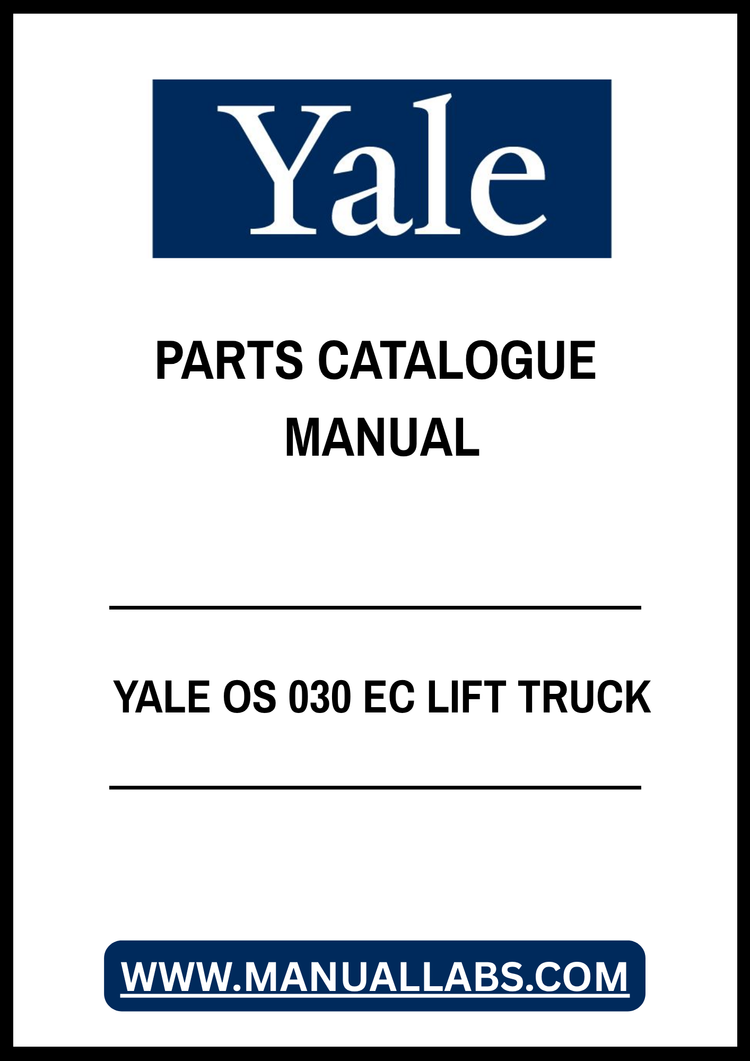 Yale

PARTS CATALOGUE
MANUAL

YALE OS 030 EC LIFT TRUCK

WWW.MANUALLABS.COM